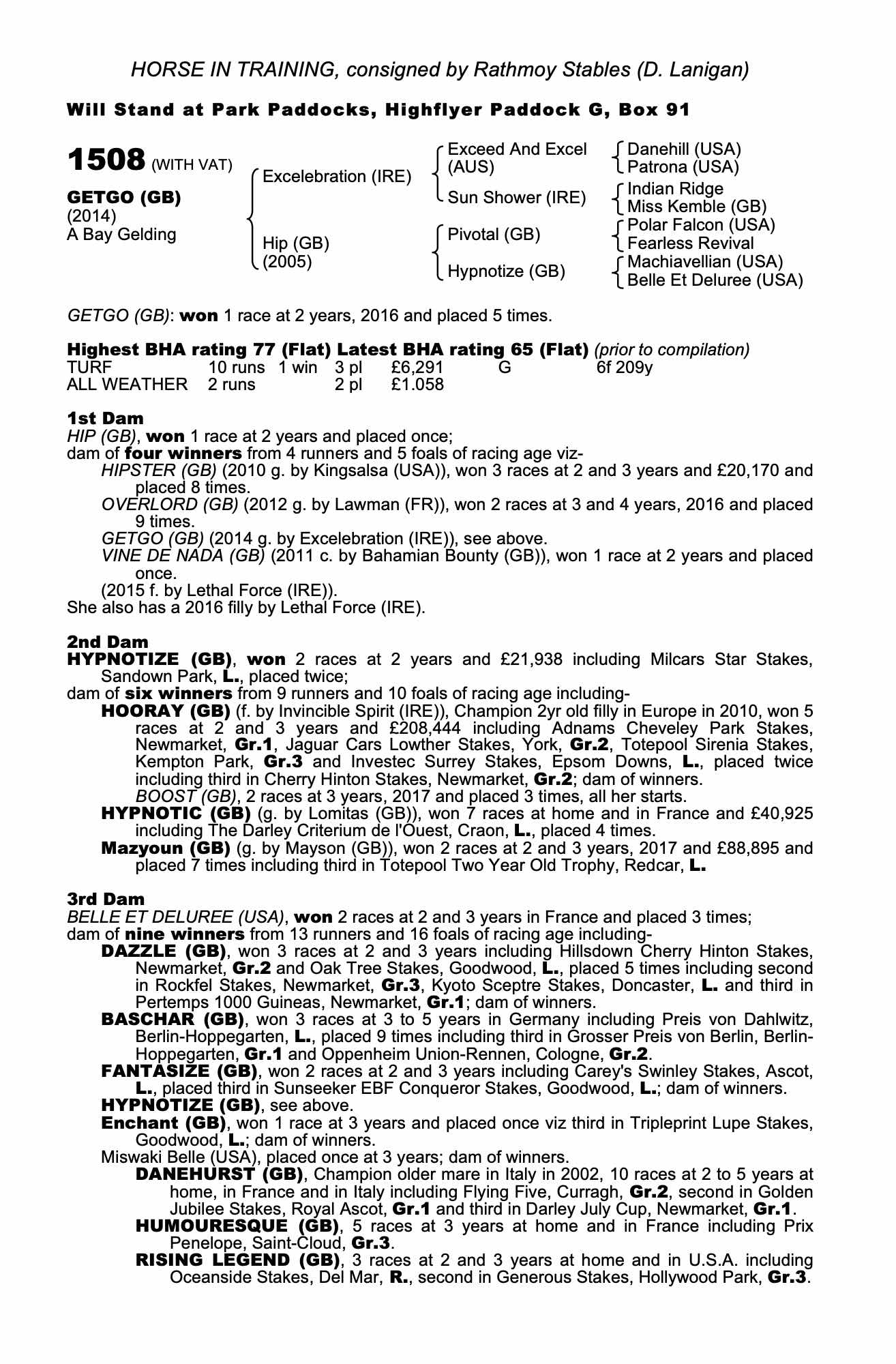 HORSE IN TRAINING, consigned by Rathmoy Stables (D. Lanigan)

Will Stand at Park Paddocks, Highflyer Paddock G, Box 91

1508 (WITH VAT)

GETGO (GB)
(2014)
A Bay Gelding

Excelebration (IRE)

Hip (GB)
(2005)

Exceed And Excel (AUS)

Sun Shower (IRE)

Pivotal (GB)

Hypnotize (GB)

Danehill (USA)
Patrona (USA)

Indian Ridge
Miss Kemble (GB)

Polar Falcon (USA)
Fearless Revival

Machiavellian (USA)
Belle Et Deluree (USA)

GETGO (GB): won 1 race at 2 years, 2016 and placed 5 times.

Highest BHA rating 77 (Flat) Latest BHA rating 65 (Flat) (prior to compilation)

| TURF | 10 runs | 1 win | 3 pl | £6,291 | G | 6f 209y |
|---|---|---|---|---|---|---|
| ALL WEATHER | 2 runs | | 2 pl | £1.058 | | |

1st Dam
HIP (GB), won 1 race at 2 years and placed once;
dam of four winners from 4 runners and 5 foals of racing age viz-
HIPSTER (GB) (2010 g. by Kingsalsa (USA)), won 3 races at 2 and 3 years and £20,170 and placed 8 times.
OVERLORD (GB) (2012 g. by Lawman (FR)), won 2 races at 3 and 4 years, 2016 and placed 9 times.
GETGO (GB) (2014 g. by Excelebration (IRE)), see above.
VINE DE NADA (GB) (2011 c. by Bahamian Bounty (GB)), won 1 race at 2 years and placed once.
(2015 f. by Lethal Force (IRE)).
She also has a 2016 filly by Lethal Force (IRE).

2nd Dam
HYPNOTIZE (GB), won 2 races at 2 years and £21,938 including Milcars Star Stakes, Sandown Park, L., placed twice;
dam of six winners from 9 runners and 10 foals of racing age including-
HOORAY (GB) (f. by Invincible Spirit (IRE)), Champion 2yr old filly in Europe in 2010, won 5 races at 2 and 3 years and £208,444 including Adnams Cheveley Park Stakes, Newmarket, Gr.1, Jaguar Cars Lowther Stakes, York, Gr.2, Totepool Sirenia Stakes, Kempton Park, Gr.3 and Investec Surrey Stakes, Epsom Downs, L., placed twice including third in Cherry Hinton Stakes, Newmarket, Gr.2; dam of winners.
BOOST (GB), 2 races at 3 years, 2017 and placed 3 times, all her starts.
HYPNOTIC (GB) (g. by Lomitas (GB)), won 7 races at home and in France and £40,925 including The Darley Criterium de l'Ouest, Craon, L., placed 4 times.
Mazyoun (GB) (g. by Mayson (GB)), won 2 races at 2 and 3 years, 2017 and £88,895 and placed 7 times including third in Totepool Two Year Old Trophy, Redcar, L.

3rd Dam
BELLE ET DELUREE (USA), won 2 races at 2 and 3 years in France and placed 3 times;
dam of nine winners from 13 runners and 16 foals of racing age including-
DAZZLE (GB), won 3 races at 2 and 3 years including Hillsdown Cherry Hinton Stakes, Newmarket, Gr.2 and Oak Tree Stakes, Goodwood, L., placed 5 times including second in Rockfel Stakes, Newmarket, Gr.3, Kyoto Sceptre Stakes, Doncaster, L. and third in Pertemps 1000 Guineas, Newmarket, Gr.1; dam of winners.
BASCHAR (GB), won 3 races at 3 to 5 years in Germany including Preis von Dahlwitz, Berlin-Hoppegarten, L., placed 9 times including third in Grosser Preis von Berlin, Berlin-Hoppegarten, Gr.1 and Oppenheim Union-Rennen, Cologne, Gr.2.
FANTASIZE (GB), won 2 races at 2 and 3 years including Carey's Swinley Stakes, Ascot, L., placed third in Sunseeker EBF Conqueror Stakes, Goodwood, L.; dam of winners.
HYPNOTIZE (GB), see above.
Enchant (GB), won 1 race at 3 years and placed once viz third in Tripleprint Lupe Stakes, Goodwood, L.; dam of winners.
Miswaki Belle (USA), placed once at 3 years; dam of winners.
DANEHURST (GB), Champion older mare in Italy in 2002, 10 races at 2 to 5 years at home, in France and in Italy including Flying Five, Curragh, Gr.2, second in Golden Jubilee Stakes, Royal Ascot, Gr.1 and third in Darley July Cup, Newmarket, Gr.1.
HUMOURESQUE (GB), 5 races at 3 years at home and in France including Prix Penelope, Saint-Cloud, Gr.3.
RISING LEGEND (GB), 3 races at 2 and 3 years at home and in U.S.A. including Oceanside Stakes, Del Mar, R., second in Generous Stakes, Hollywood Park, Gr.3.